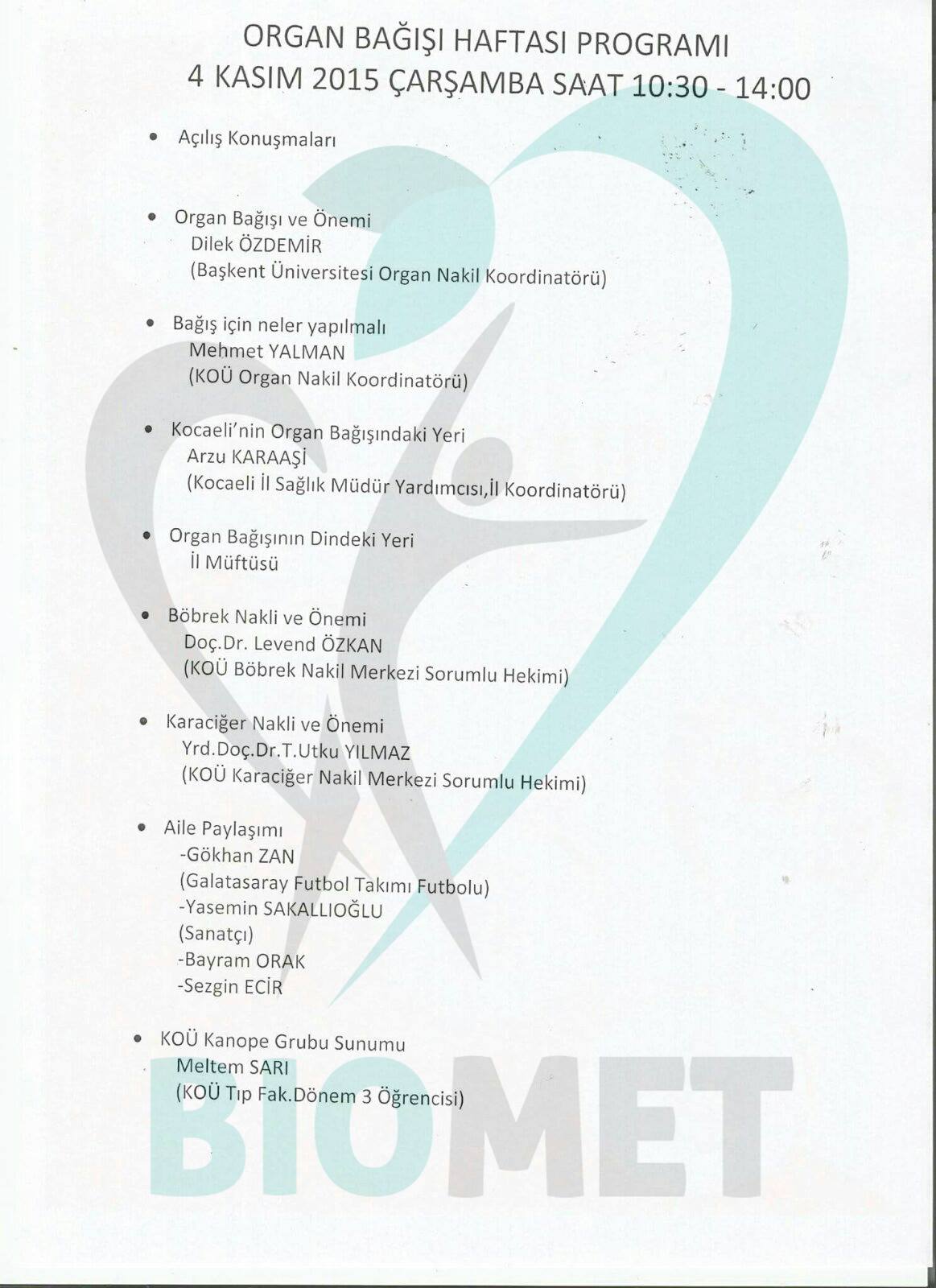 ORGAN BAĞIŞI HAFTASI PROGRAMI
4 KASIM 2015 ÇARŞAMBA SAAT 10:30 - 14:00

• Açılış Konuşmaları

• Organ Bağışı ve Önemi
Dilek ÖZDEMİR
(Başkent Üniversitesi Organ Nakil Koordinatörü)

• Bağış için neler yapılmalı
Mehmet YALMAN
(KOÜ Organ Nakil Koordinatörü)

• Kocaeli'nin Organ Bağışındaki Yeri
Arzu KARAAŞİ
(Kocaeli İl Sağlık Müdür Yardımcısı,İl Koordinatörü)

• Organ Bağışının Dindeki Yeri
İl Müftüsü

• Böbrek Nakli ve Önemi
Doç.Dr. Levend ÖZKAN
(KOÜ Böbrek Nakil Merkezi Sorumlu Hekimi)

• Karaciğer Nakli ve Önemi
Yrd.Doç.Dr.T.Utku YILMAZ
(KOÜ Karaciğer Nakil Merkezi Sorumlu Hekimi)

• Aile Paylaşımı
-Gökhan ZAN
(Galatasaray Futbol Takımı Futbolu)
-Yasemin SAKALLIOĞLU
(Sanatçı)
-Bayram ORAK
-Sezgin ECİR

• KOÜ Kanope Grubu Sunumu
Meltem SARI
(KOÜ Tıp Fak.Dönem 3 Öğrencisi)

BIOMET